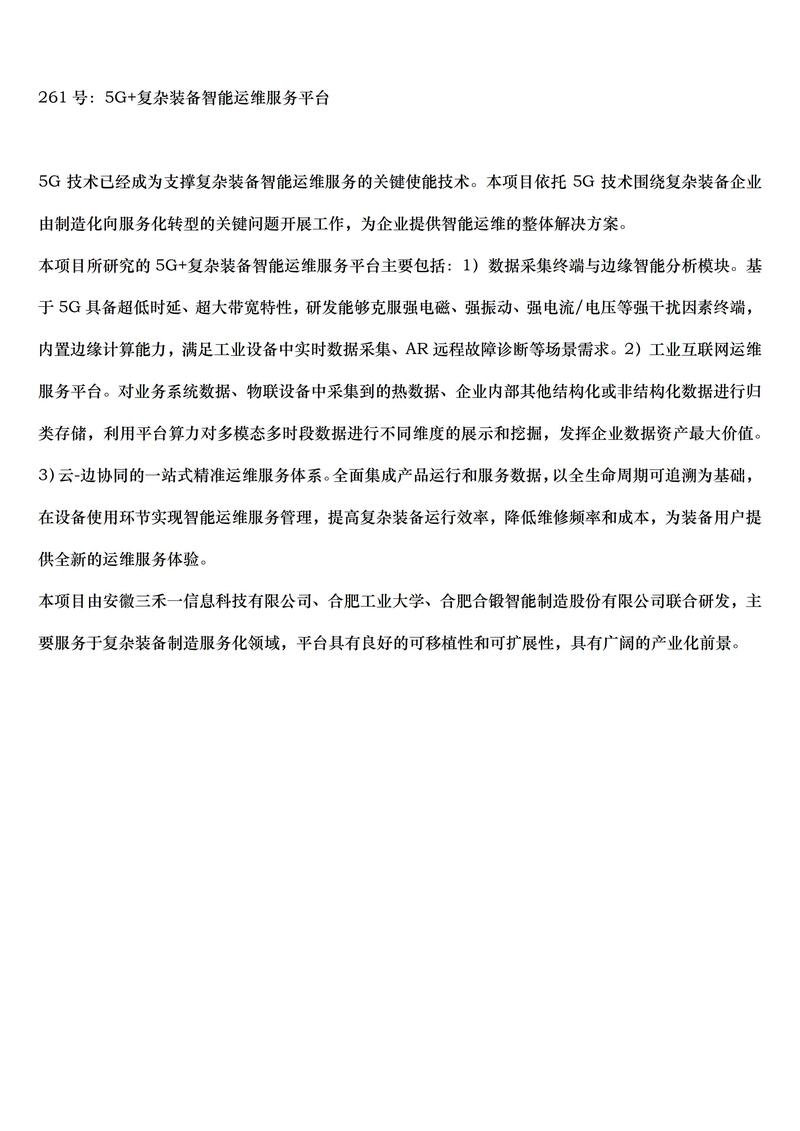 261 号：5G+复杂装备智能运维服务平台

5G 技术已经成为支撑复杂装备智能运维服务的关键使能技术。本项目依托 5G 技术围绕复杂装备企业由制造化向服务化转型的关键问题开展工作，为企业提供智能运维的整体解决方案。

本项目所研究的 5G+复杂装备智能运维服务平台主要包括：1）数据采集终端与边缘智能分析模块。基于 5G 具备超低时延、超大带宽特性，研发能够克服强电磁、强振动、强电流/电压等强干扰因素终端，内置边缘计算能力，满足工业设备中实时数据采集、AR 远程故障诊断等场景需求。2）工业互联网运维服务平台。对业务系统数据、物联设备中采集到的热数据、企业内部其他结构化或非结构化数据进行归类存储，利用平台算力对多模态多时段数据进行不同维度的展示和挖掘，发挥企业数据资产最大价值。3)云-边协同的一站式精准运维服务体系。全面集成产品运行和服务数据，以全生命周期可追溯为基础，在设备使用环节实现智能运维服务管理，提高复杂装备运行效率，降低维修频率和成本，为装备用户提供全新的运维服务体验。

本项目由安徽三禾一信息科技有限公司、合肥工业大学、合肥合锻智能制造股份有限公司联合研发，主要服务于复杂装备制造服务化领域，平台具有良好的可移植性和可扩展性，具有广阔的产业化前景。